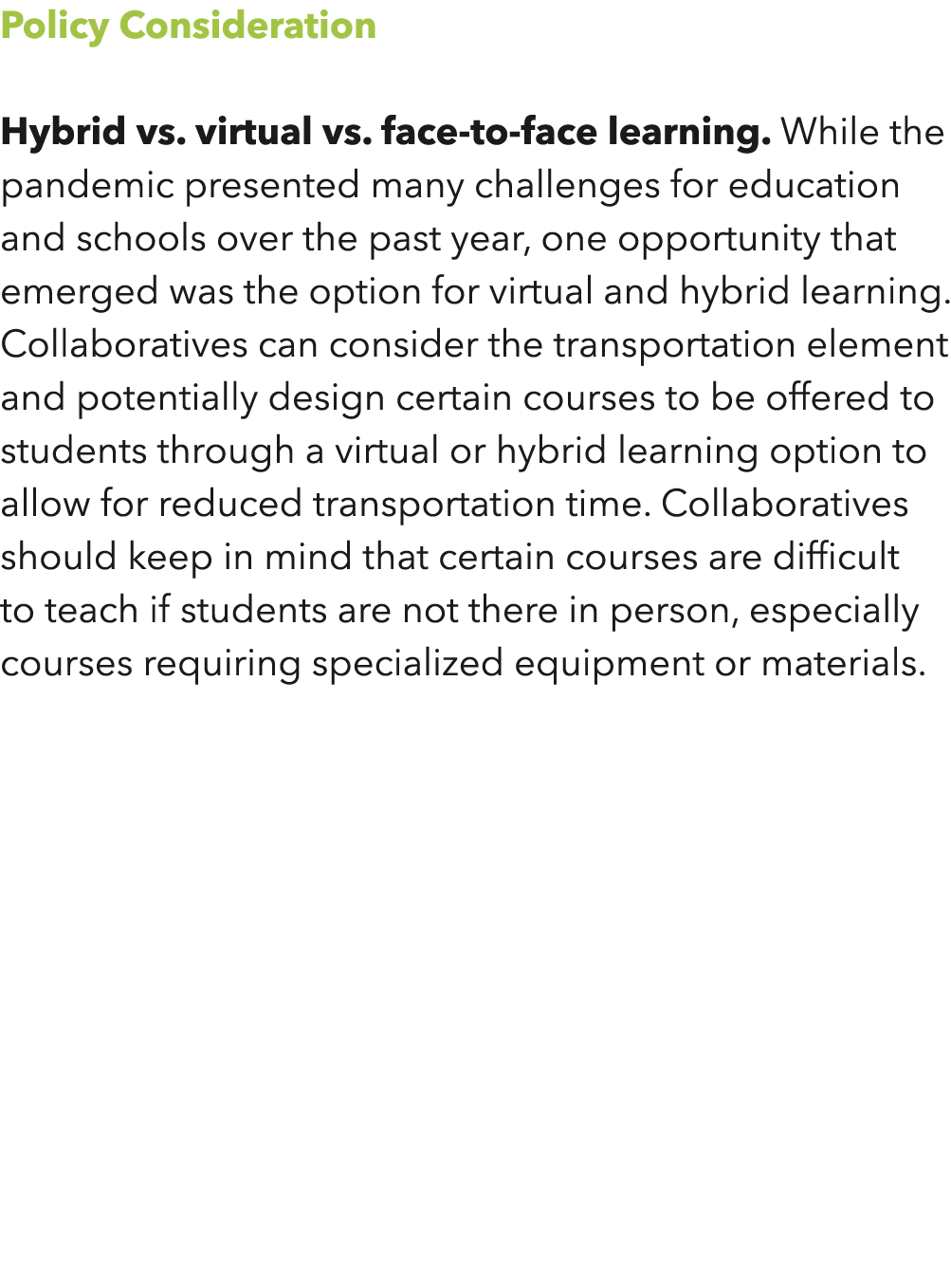 Policy Consideration

Hybrid vs. virtual vs. face-to-face learning. While the pandemic presented many challenges for education and schools over the past year, one opportunity that emerged was the option for virtual and hybrid learning. Collaboratives can consider the transportation element and potentially design certain courses to be offered to students through a virtual or hybrid learning option to allow for reduced transportation time. Collaboratives should keep in mind that certain courses are difficult to teach if students are not there in person, especially courses requiring specialized equipment or materials.